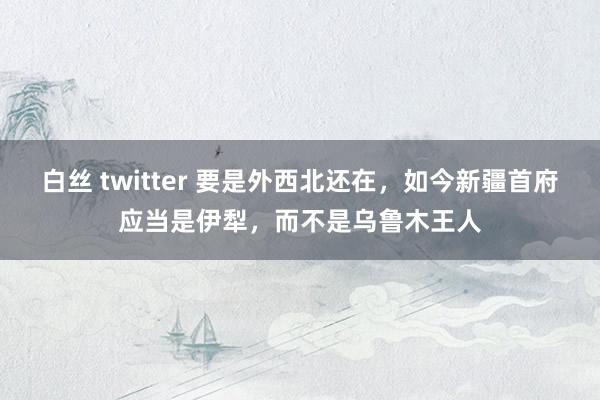 白丝 twitter 要是外西北还在，如今新疆首府应当是伊犁，而不是乌鲁木王人